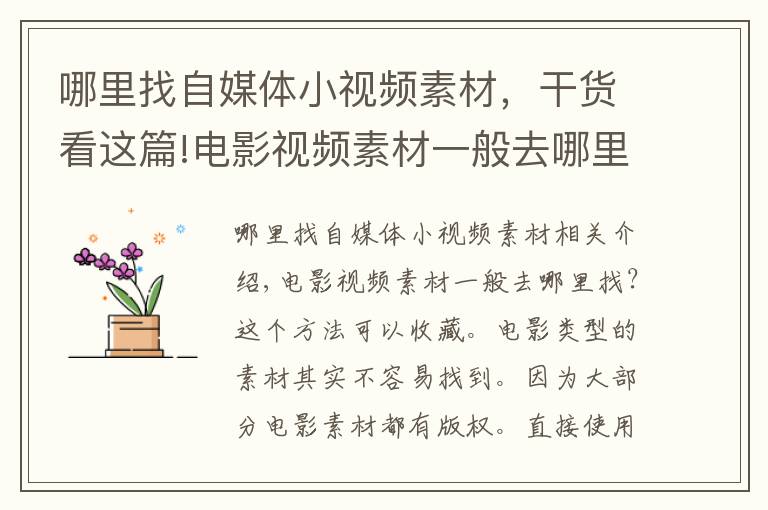 哪里找自媒体小视频素材，干货看这篇!电影视频素材一般去哪里

哪里找自媒体小视频素材相关介绍，电影视频素材一般去哪里找？这个方法可以收藏。电影类型的素材其实不容易找到。因为大部分电影素材都有版权。直接使用